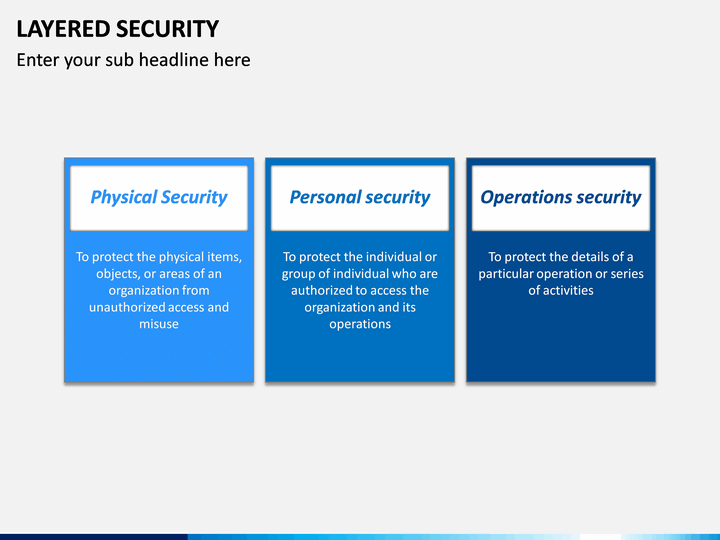 LAYERED SECURITY

Enter your sub headline here

Physical Security

To protect the physical items, objects, or areas of an organization from unauthorized access and misuse

Personal security

To protect the individual or group of individual who are authorized to access the organization and its operations

Operations security

To protect the details of a particular operation or series of activities